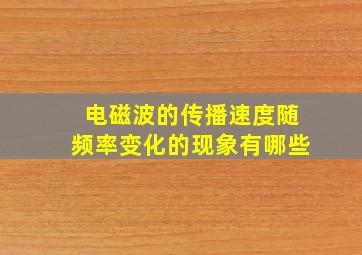 电磁波的传播速度随频率变化的现象有哪些